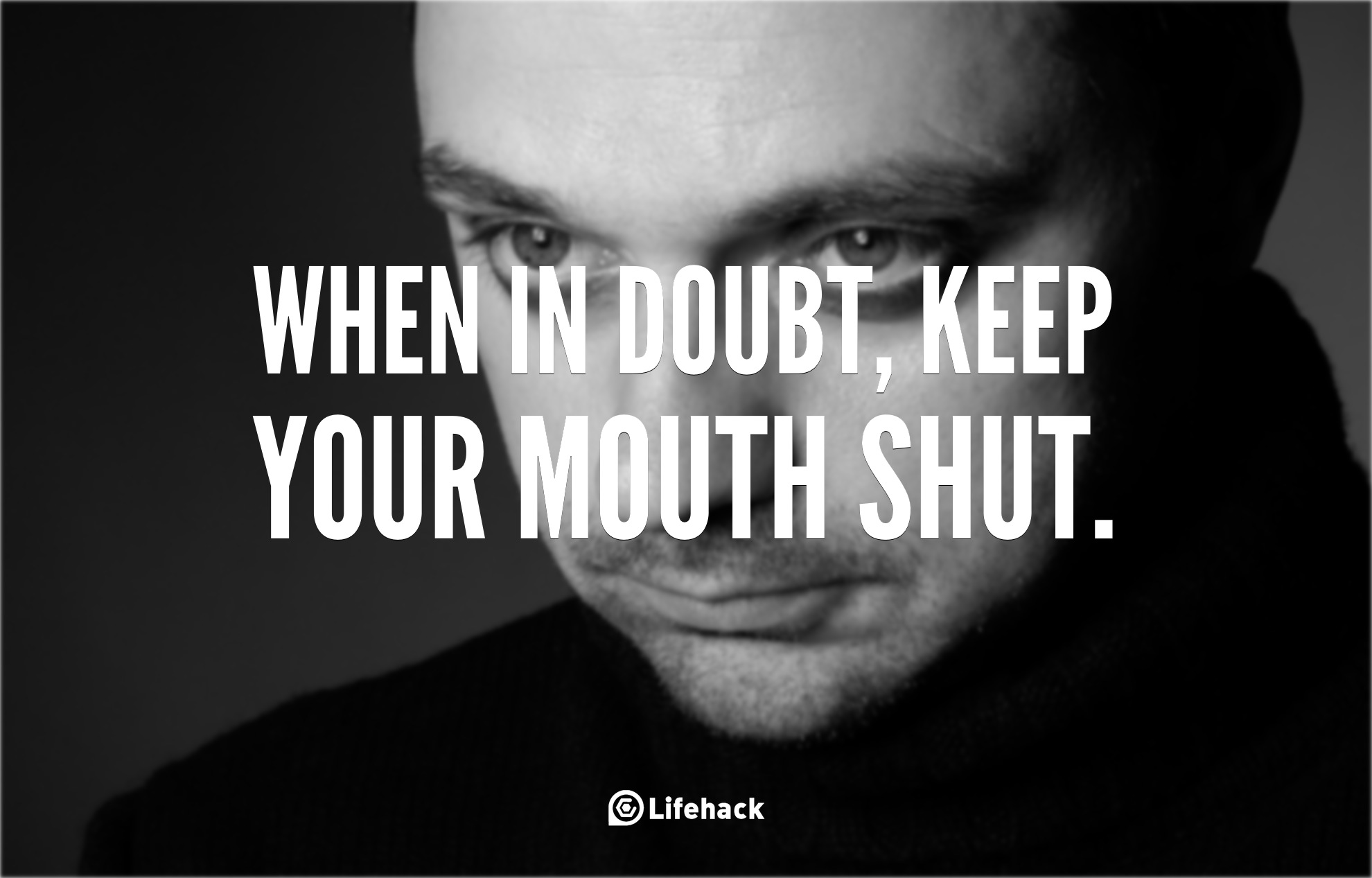 WHEN IN DOUBT, KEEP YOUR MOUTH SHUT.

Lifehack